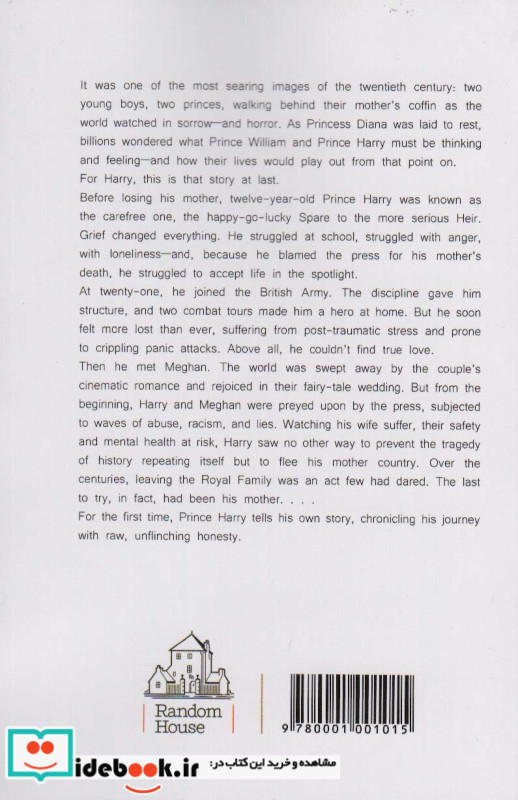 It was one of the most searing images of the twentieth century: two young boys, two princes, walking behind their mother's coffin as the world watched in sorrow—and horror. As Princess Diana was laid to rest, billions wondered what Prince William and Prince Harry must be thinking and feeling—and how their lives would play out from that point on.

For Harry, this is that story at last.

Before losing his mother, twelve-year-old Prince Harry was known as the carefree one, the happy-go-lucky Spare to the more serious Heir. Grief changed everything. He struggled at school, struggled with anger, with loneliness—and, because he blamed the press for his mother's death, he struggled to accept life in the spotlight.

At twenty-one, he joined the British Army. The discipline gave him structure, and two combat tours made him a hero at home. But he soon felt more lost than ever, suffering from post-traumatic stress and prone to crippling panic attacks. Above all, he couldn't find true love.

Then he met Meghan. The world was swept away by the couple's cinematic romance and rejoiced in their fairy-tale wedding. But from the beginning, Harry and Meghan were preyed upon by the press, subjected to waves of abuse, racism, and lies. Watching his wife suffer, their safety and mental health at risk, Harry saw no other way to prevent the tragedy of history repeating itself but to flee his mother country. Over the centuries, leaving the Royal Family was an act few had dared. The last to try, in fact, had been his mother. . . .

For the first time, Prince Harry tells his own story, chronicling his journey with raw, unflinching honesty.

Random House

9 780001 001015

idebook.ir مشاهده و خرید این کتاب در: